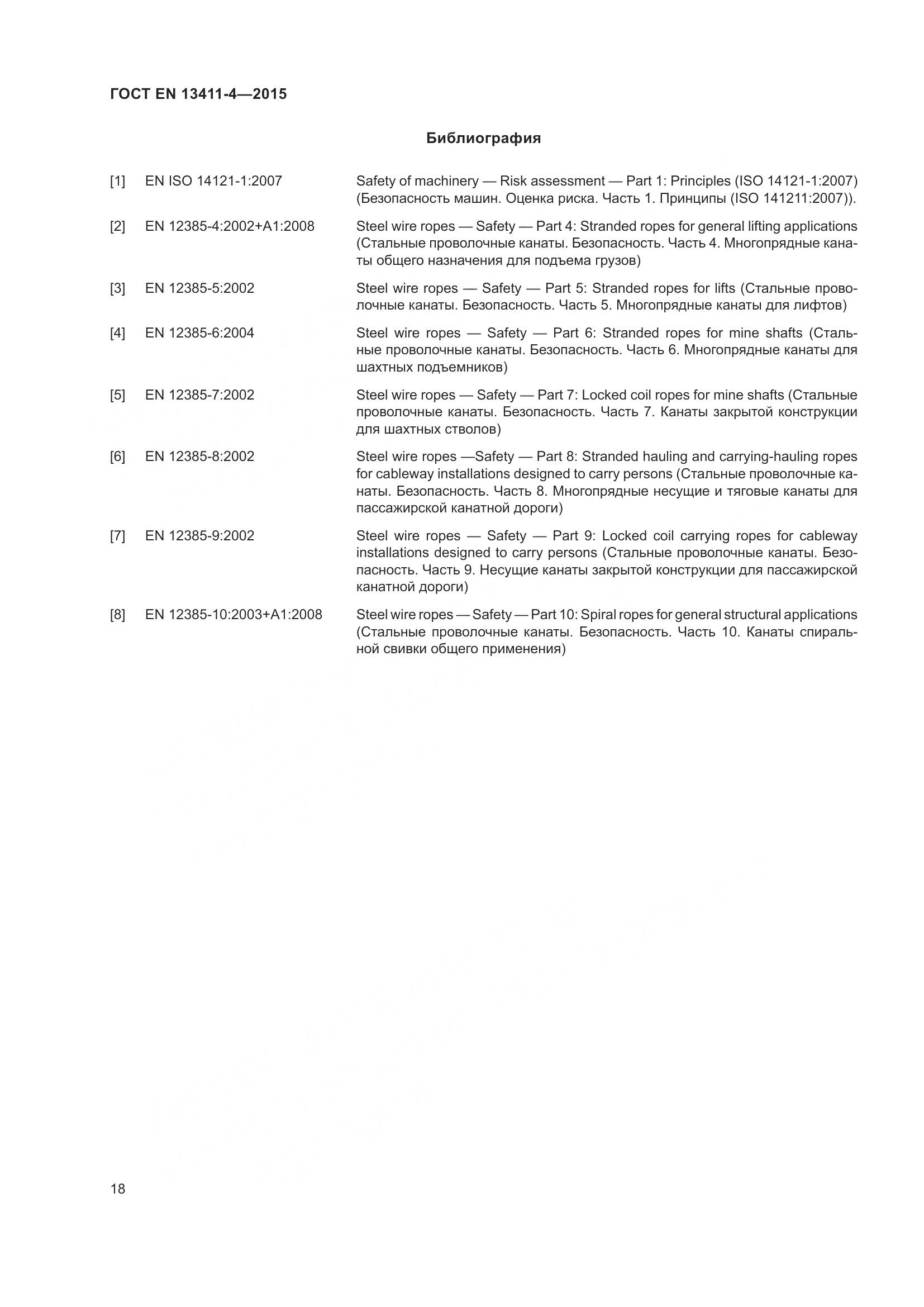 ГОСТ EN 13411-4—2015

Библиография

[1] EN ISO 14121-1:2007 Safety of machinery — Risk assessment — Part 1: Principles (ISO 14121-1:2007) (Безопасность машин. Оценка риска. Часть 1. Принципы (ISO 141211:2007)).

[2] EN 12385-4:2002+A1:2008 Steel wire ropes — Safety — Part 4: Stranded ropes for general lifting applications (Стальные проволочные канаты. Безопасность. Часть 4. Многопрядные канаты общего назначения для подъема грузов)

[3] EN 12385-5:2002 Steel wire ropes — Safety — Part 5: Stranded ropes for lifts (Стальные проволочные канаты. Безопасность. Часть 5. Многопрядные канаты для лифтов)

[4] EN 12385-6:2004 Steel wire ropes — Safety — Part 6: Stranded ropes for mine shafts (Стальные проволочные канаты. Безопасность. Часть 6. Многопрядные канаты для шахтных подъемников)

[5] EN 12385-7:2002 Steel wire ropes — Safety — Part 7: Locked coil ropes for mine shafts (Стальные проволочные канаты. Безопасность. Часть 7. Канаты закрытой конструкции для шахтных стволов)

[6] EN 12385-8:2002 Steel wire ropes —Safety — Part 8: Stranded hauling and carrying-hauling ropes for cableway installations designed to carry persons (Стальные проволочные канаты. Безопасность. Часть 8. Многопрядные несущие и тяговые канаты для пассажирской канатной дороги)

[7] EN 12385-9:2002 Steel wire ropes — Safety — Part 9: Locked coil carrying ropes for cableway installations designed to carry persons (Стальные проволочные канаты. Безопасность. Часть 9. Несущие канаты закрытой конструкции для пассажирской канатной дороги)

[8] EN 12385-10:2003+A1:2008 Steel wire ropes — Safety — Part 10: Spiral ropes for general structural applications (Стальные проволочные канаты. Безопасность. Часть 10. Канаты спиральной свивки общего применения)

18